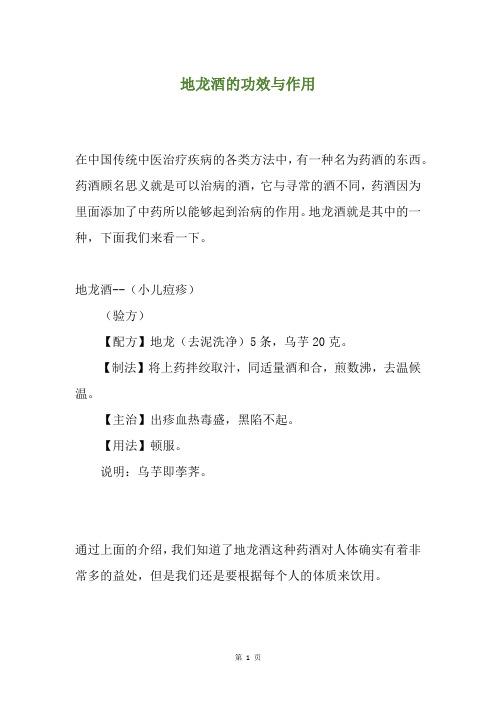 地龙酒的功效与作用

在中国传统中医治疗疾病的各类方法中，有一种名为药酒的东西。药酒顾名思义就是可以治病的酒，它与寻常的酒不同，药酒因为里面添加了中药所以能够起到治病的作用。地龙酒就是其中的一种，下面我们来看一下。

地龙酒--（小儿痘疹）

（验方）

【配方】地龙（去泥洗净）5条，乌芋20克。

【制法】将上药拌绞取汁，同适量酒和合，煎数沸，去温候温。

【主治】出疹血热毒盛，黑陷不起。

【用法】顿服。

说明：乌芋即荸荠。

通过上面的介绍，我们知道了地龙酒这种药酒对人体确实有着非常多的益处，但是我们还是要根据每个人的体质来饮用。

第 1 页